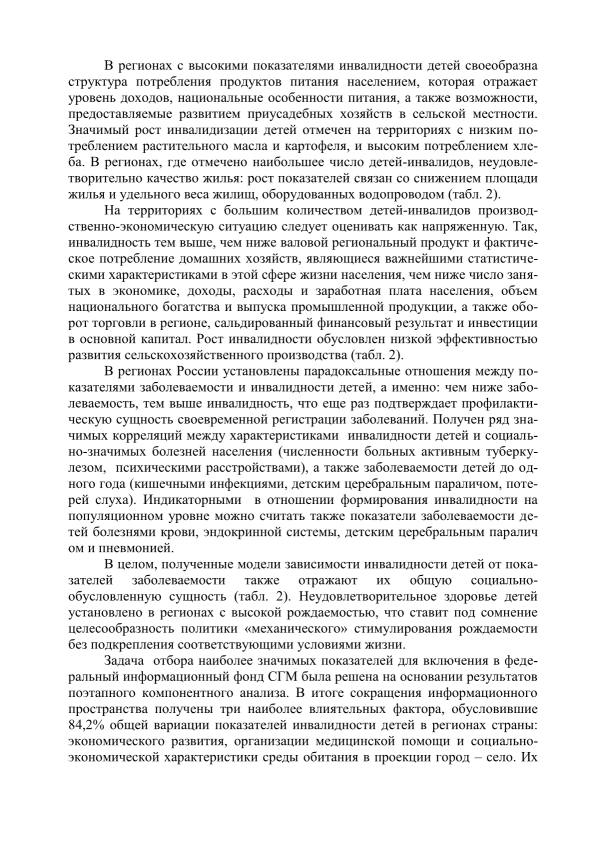 В регионах с высокими показателями инвалидности детей своеобразна структура потребления продуктов питания населением, которая отражает уровень доходов, национальные особенности питания, а также возможности, предоставляемые развитием приусадебных хозяйств в сельской местности. Значимый рост инвалидизации детей отмечен на территориях с низким потреблением растительного масла и картофеля, и высоким потреблением хлеба. В регионах, где отмечено наибольшее число детей-инвалидов, неудовлетворительно качество жилья: рост показателей связан со снижением площади жилья и удельного веса жилищ, оборудованных водопроводом (табл. 2).

На территориях с большим количеством детей-инвалидов производственно-экономическую ситуацию следует оценивать как напряженную. Так, инвалидность тем выше, чем ниже валовой региональный продукт и фактическое потребление домашних хозяйств, являющиеся важнейшими статистическими характеристиками в этой сфере жизни населения, чем ниже число занятых в экономике, доходы, расходы и заработная плата населения, объем национального богатства и выпуска промышленной продукции, а также оборот торговли в регионе, сальдированный финансовый результат и инвестиции в основной капитал. Рост инвалидности обусловлен низкой эффективностью развития сельскохозяйственного производства (табл. 2).

В регионах России установлены парадоксальные отношения между показателями заболеваемости и инвалидности детей, а именно: чем ниже заболеваемость, тем выше инвалидность, что еще раз подтверждает профилактическую сущность своевременной регистрации заболеваний. Получен ряд значимых корреляций между характеристиками инвалидности детей и социально-значимых болезней населения (численности больных активным туберкулезом, психическими расстройствами), а также заболеваемости детей до одного года (кишечными инфекциями, детским церебральным параличом, потерей слуха). Индикаторными в отношении формирования инвалидности на популяционном уровне можно считать также показатели заболеваемости детей болезнями крови, эндокринной системы, детским церебральным паралич ом и пневмонией.

В целом, полученные модели зависимости инвалидности детей от показателей заболеваемости также отражают их общую социально-обусловленную сущность (табл. 2). Неудовлетворительное здоровье детей установлено в регионах с высокой рождаемостью, что ставит под сомнение целесообразность политики «механического» стимулирования рождаемости без подкрепления соответствующими условиями жизни.

Задача отбора наиболее значимых показателей для включения в федеральный информационный фонд СГМ была решена на основании результатов поэтапного компонентного анализа. В итоге сокращения информационного пространства получены три наиболее влиятельных фактора, обусловившие 84,2% общей вариации показателей инвалидности детей в регионах страны: экономического развития, организации медицинской помощи и социально-экономической характеристики среды обитания в проекции город – село. Их